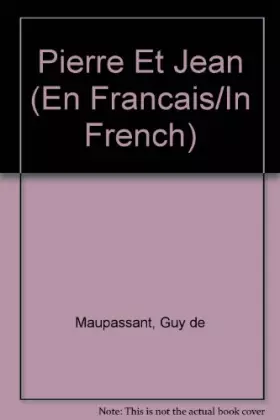 Pierre Et Jean (En Francais/In French)

Maupassant, Guy de

Note: This is not the actual book cover